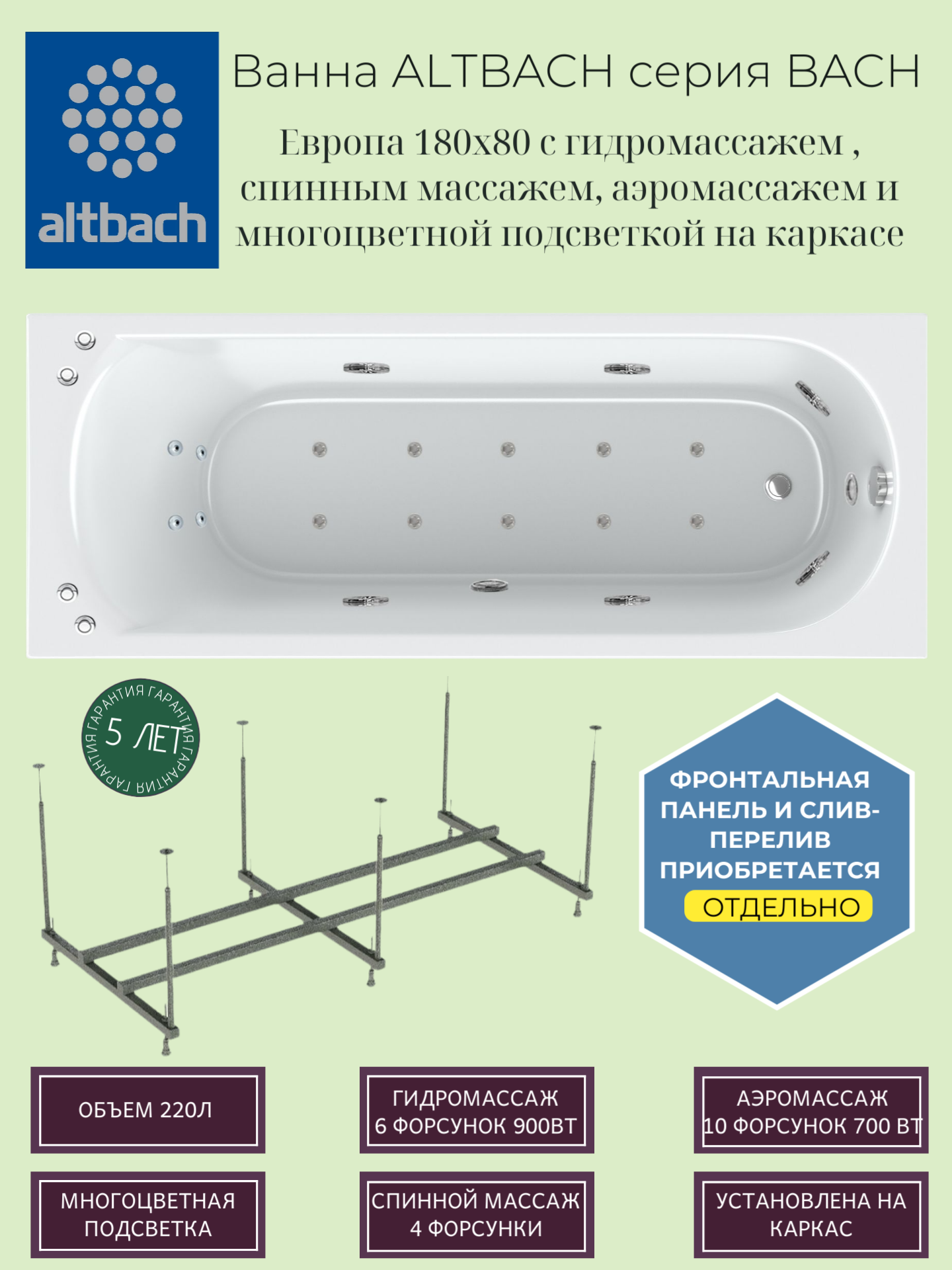 altbach

Ванна ALTBACH серия BACH

Европа 180х80 с гидромассажем , спинным массажем, аэромассажем и многоцветной подсветкой на каркасе

ГАРАНТИЯ ГАРАНТИЯ ГАРАНТИЯ ГАРАНТИЯ
5 ЛЕТ

ФРОНТАЛЬНАЯ ПАНЕЛЬ И СЛИВ-ПЕРЕЛИВ ПРИОБРЕТАЕТСЯ ОТДЕЛЬНО

ОБЪЕМ 220Л

ГИДРОМАССАЖ
6 ФОРСУНОК 900ВТ

АЭРОМАССАЖ
10 ФОРСУНОК 700 ВТ

МНОГОЦВЕТНАЯ ПОДСВЕТКА

СПИННОЙ МАССАЖ
4 ФОРСУНКИ

УСТАНОВЛЕНА НА КАРКАС